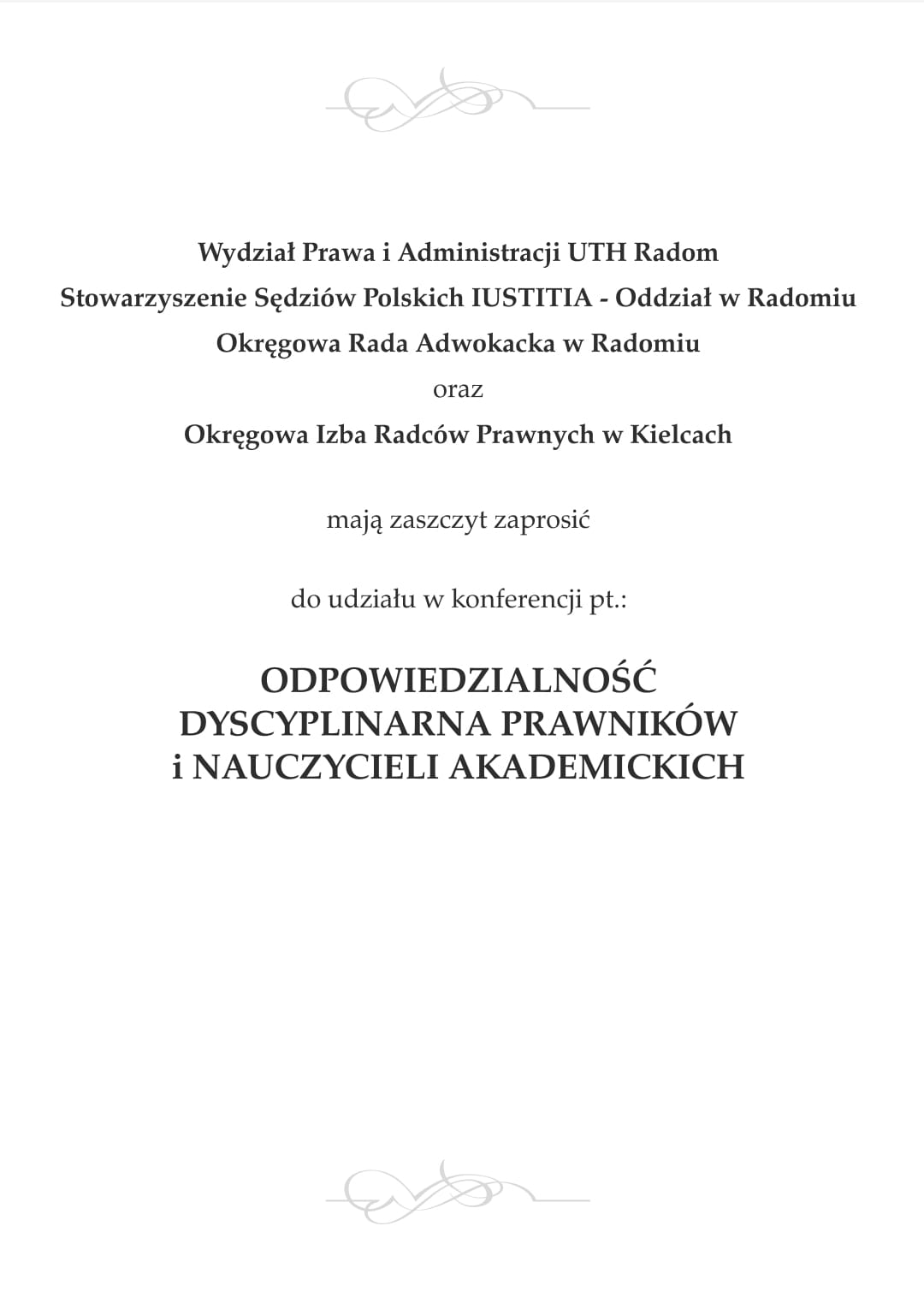 Wydział Prawa i Administracji UTH Radom
Stowarzyszenie Sędziów Polskich IUSTITIA - Oddział w Radomiu
Okręgowa Rada Adwokacka w Radomiu
oraz
Okręgowa Izba Radców Prawnych w Kielcach

mają zaszczyt zaprosić

do udziału w konferencji pt.:

ODPOWIEDZIALNOŚĆ
DYSCYPLINARNA PRAWNIKÓW
i NAUCZYCIELI AKADEMICKICH